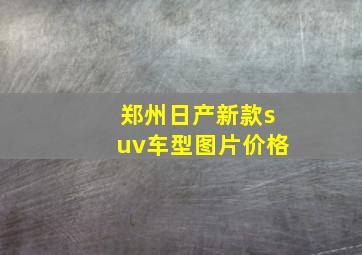 郑州日产新款suv车型图片价格